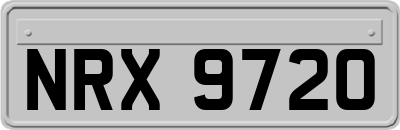 NRX 9720